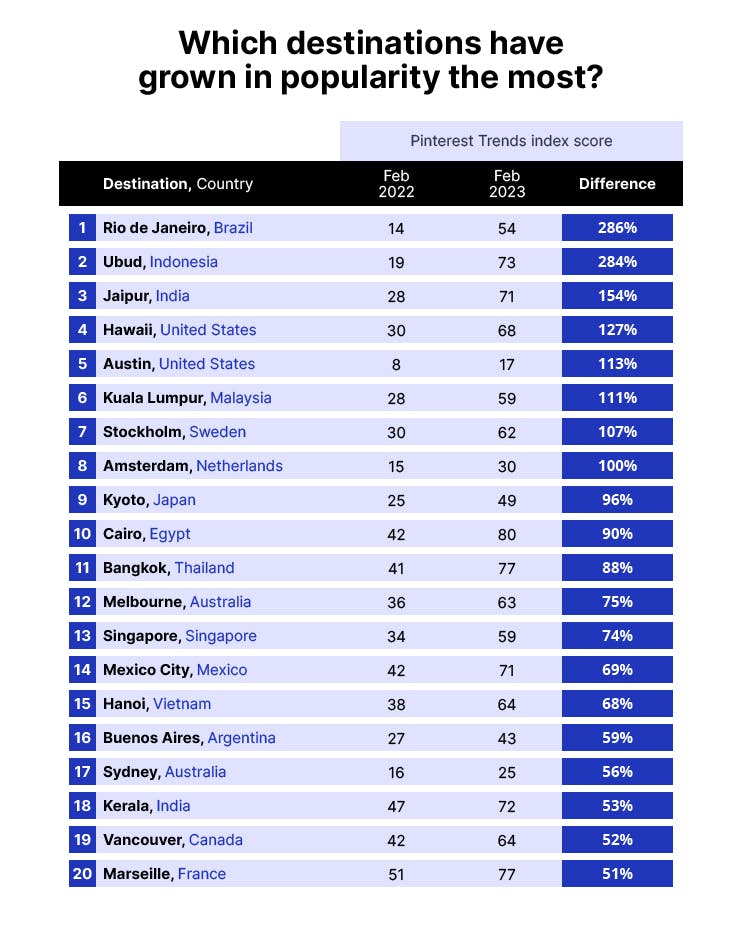 Which destinations have grown in popularity the most?

Pinterest Trends index score

| | Destination, Country | Feb 2022 | Feb 2023 | Difference |
|---|---|---|---|---|
| 1 | Rio de Janeiro, Brazil | 14 | 54 | 286% |
| 2 | Ubud, Indonesia | 19 | 73 | 284% |
| 3 | Jaipur, India | 28 | 71 | 154% |
| 4 | Hawaii, United States | 30 | 68 | 127% |
| 5 | Austin, United States | 8 | 17 | 113% |
| 6 | Kuala Lumpur, Malaysia | 28 | 59 | 111% |
| 7 | Stockholm, Sweden | 30 | 62 | 107% |
| 8 | Amsterdam, Netherlands | 15 | 30 | 100% |
| 9 | Kyoto, Japan | 25 | 49 | 96% |
| 10 | Cairo, Egypt | 42 | 80 | 90% |
| 11 | Bangkok, Thailand | 41 | 77 | 88% |
| 12 | Melbourne, Australia | 36 | 63 | 75% |
| 13 | Singapore, Singapore | 34 | 59 | 74% |
| 14 | Mexico City, Mexico | 42 | 71 | 69% |
| 15 | Hanoi, Vietnam | 38 | 64 | 68% |
| 16 | Buenos Aires, Argentina | 27 | 43 | 59% |
| 17 | Sydney, Australia | 16 | 25 | 56% |
| 18 | Kerala, India | 47 | 72 | 53% |
| 19 | Vancouver, Canada | 42 | 64 | 52% |
| 20 | Marseille, France | 51 | 77 | 51% |